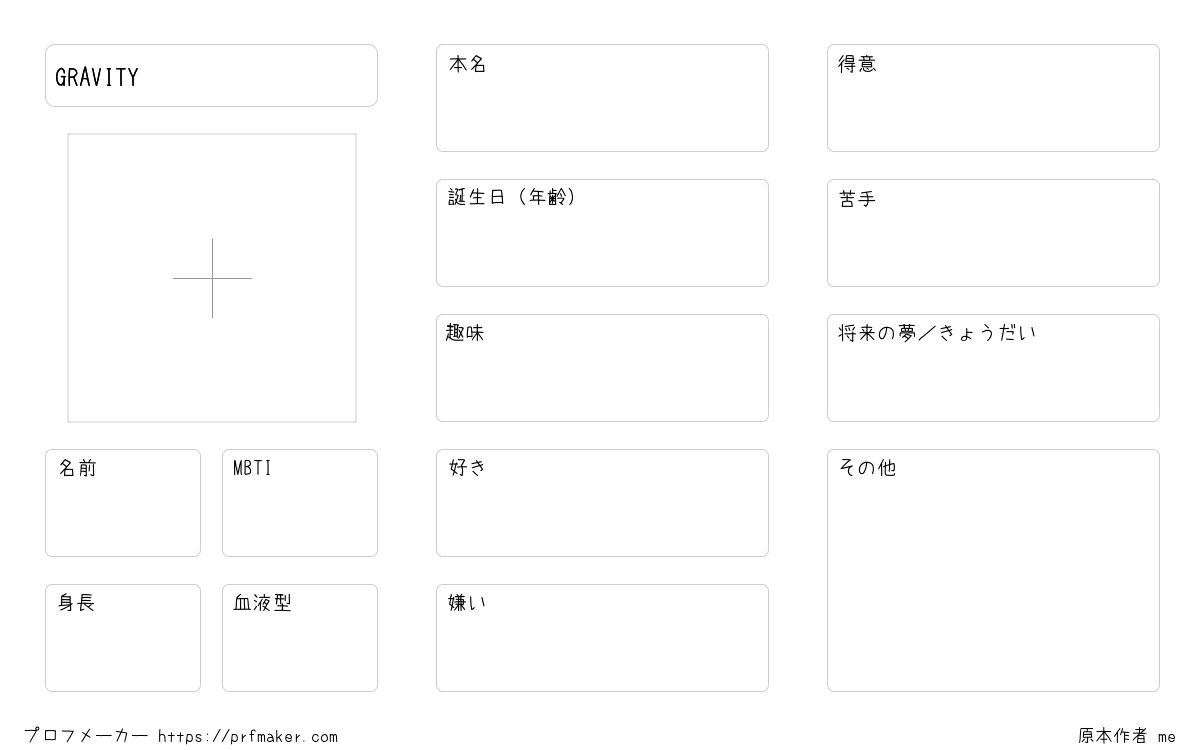 GRAVITY

名前

MBTI

身長

血液型

本名

誕生日（年齢）

趣味

好き

嫌い

得意

苦手

将来の夢／きょうだい

その他

プロフメーカー https://prfmaker.com

原本作者 me